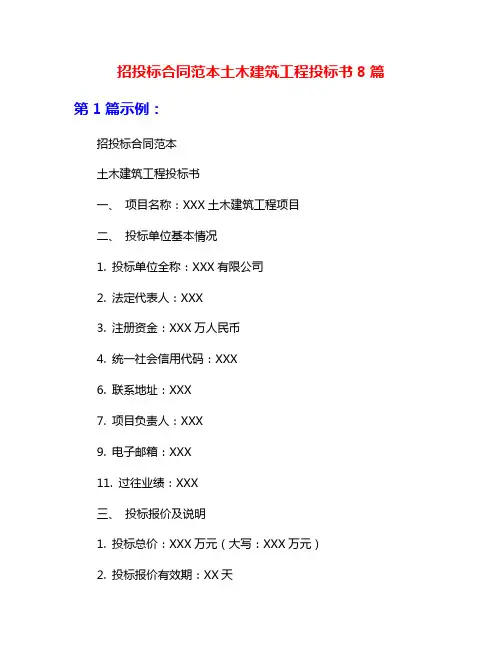 招投标合同范本土木建筑工程投标书 8 篇

第 1 篇示例：

招投标合同范本

土木建筑工程投标书

一、 项目名称：XXX 土木建筑工程项目

二、 投标单位基本情况

1. 投标单位全称：XXX 有限公司

2. 法定代表人：XXX

3. 注册资金：XXX 万人民币

4. 统一社会信用代码：XXX

6. 联系地址：XXX

7. 项目负责人：XXX

9. 电子邮箱：XXX

11. 过往业绩：XXX

三、 投标报价及说明

1. 投标总价：XXX 万元（大写：XXX 万元）

2. 投标报价有效期：XX 天